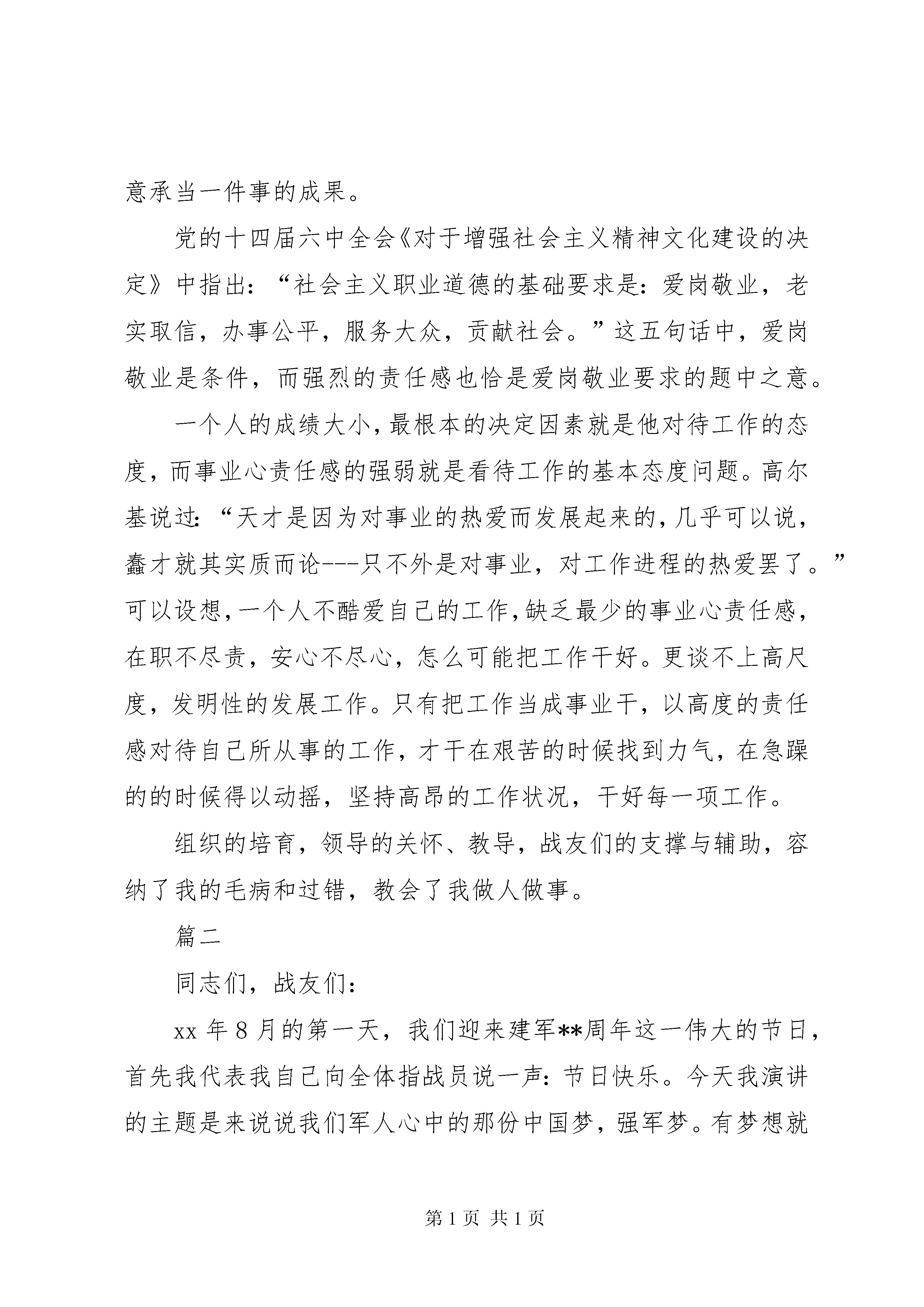 意承当一件事的成果。

党的十四届六中全会《对于增强社会主义精神文化建设的决定》中指出：“社会主义职业道德的基础要求是：爱岗敬业，老实取信，办事公平，服务大众，贡献社会。”这五句话中，爱岗敬业是条件，而强烈的责任感也恰是爱岗敬业要求的题中之意。

一个人的成绩大小，最根本的决定因素就是他对待工作的态度，而事业心责任感的强弱就是看待工作的基本态度问题。高尔基说过：“天才是因为对事业的热爱而发展起来的，几乎可以说，蠢才就其实质而论---只不外是对事业，对工作进程的热爱罢了。”可以设想，一个人不酷爱自己的工作，缺乏最少的事业心责任感，在职不尽责，安心不尽心，怎么可能把工作干好。更谈不上高尺度，发明性的发展工作。只有把工作当成事业干，以高度的责任感对待自己所从事的工作，才干在艰苦的时候找到力气，在急躁的的时候得以动摇，坚持高昂的工作状况，干好每一项工作。

组织的培育，领导的关怀、教导，战友们的支撑与辅助，容纳了我的毛病和过错，教会了我做人做事。

篇二

同志们，战友们：

xx 年 8 月的第一天，我们迎来建军**周年这一伟大的节日，首先我代表我自己向全体指战员说一声：节日快乐。今天我演讲的主题是来说说我们军人心中的那份中国梦，强军梦。有梦想就

第 1 页 共 1 页